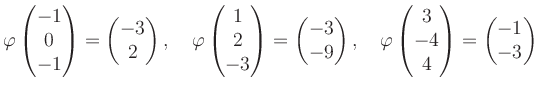 $\varphi \begin{pmatrix} -1 \\ 0 \\ -1 \end{pmatrix} = \begin{pmatrix} -3 \\ 2 \end{pmatrix}, \quad \varphi \begin{pmatrix} 1 \\ 2 \\ -3 \end{pmatrix} = \begin{pmatrix} -3 \\ -9 \end{pmatrix}, \quad \varphi \begin{pmatrix} 3 \\ -4 \\ 4 \end{pmatrix} = \begin{pmatrix} -1 \\ -3 \end{pmatrix}$